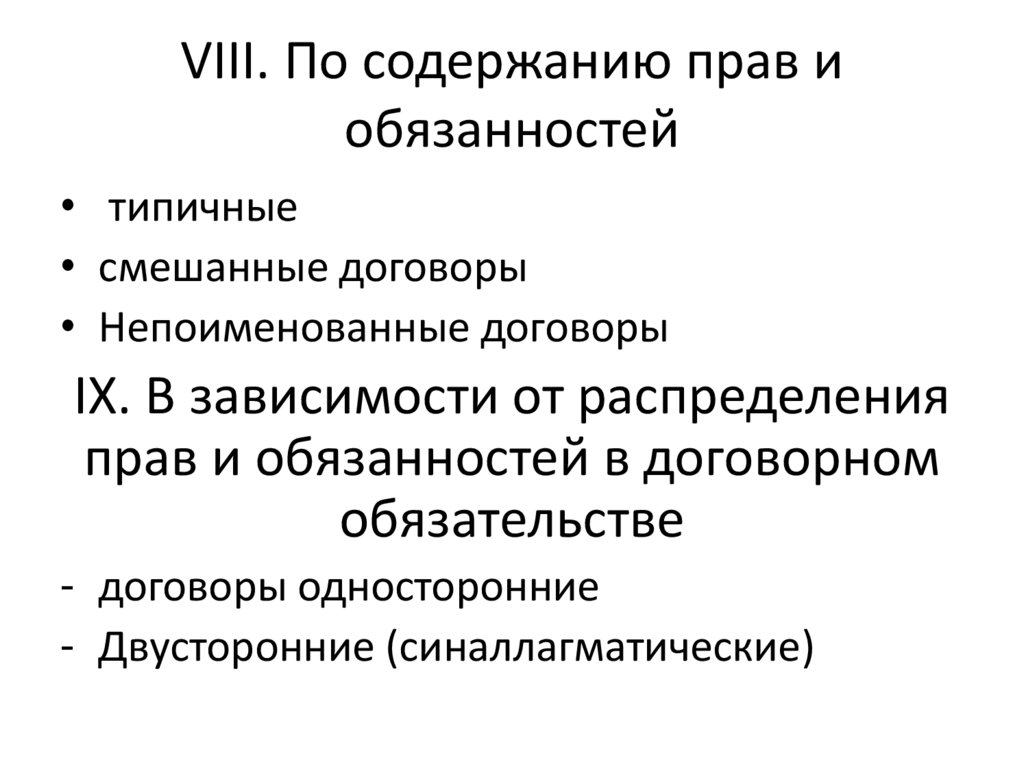 VIII. По содержанию прав и обязанностей

• типичные
• смешанные договоры
• Непоименованные договоры

IX. В зависимости от распределения прав и обязанностей в договорном обязательстве

- договоры односторонние
- Двусторонние (синаллагматические)